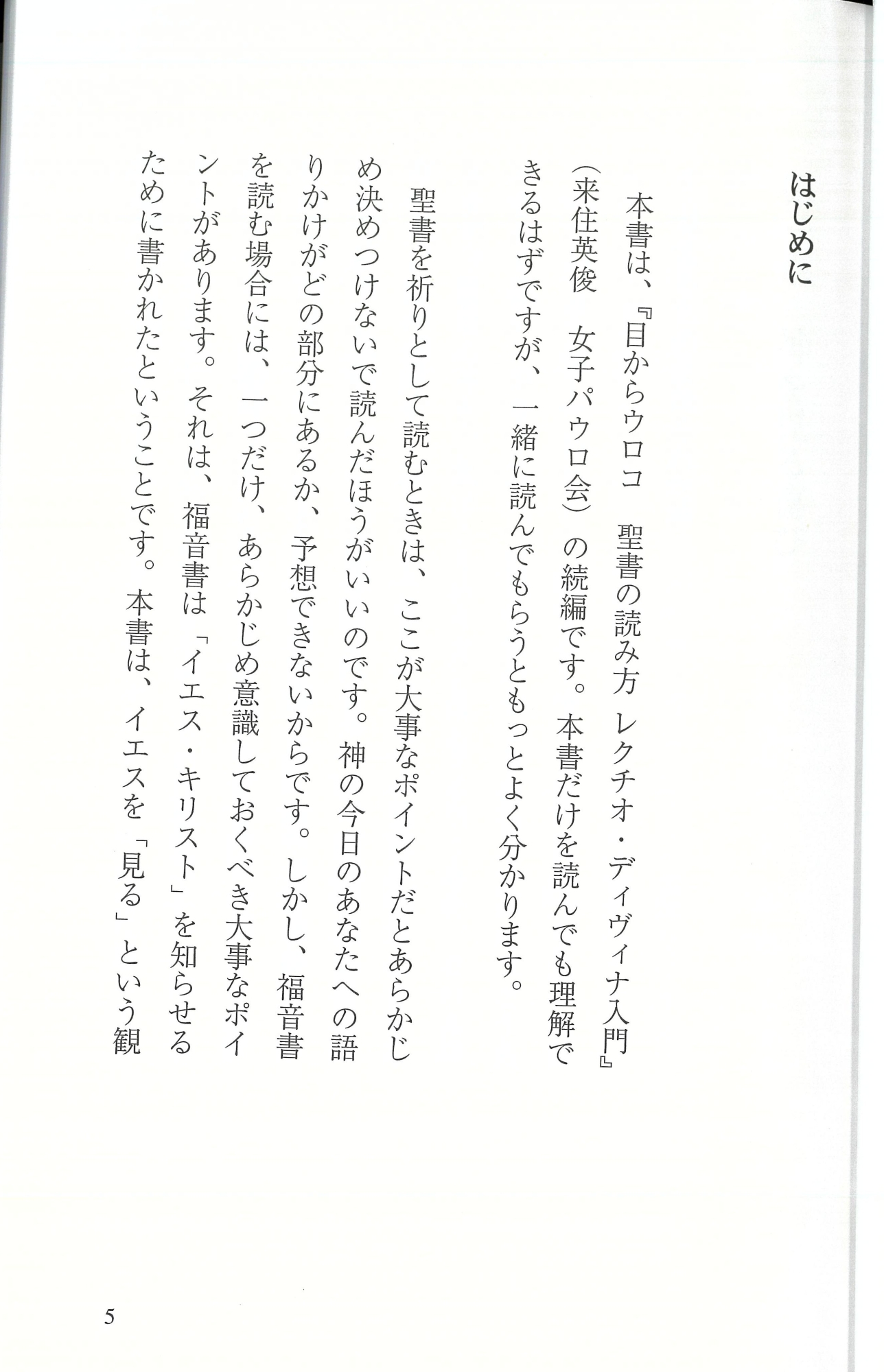 はじめに

本書は、『目からウロコ　聖書の読み方　レクチオ・ディヴィナ入門』（来住英俊　女子パウロ会）の続編です。本書だけを読んでも理解できるはずですが、一緒に読んでもらうともっとよく分かります。

聖書を祈りとして読むときは、ここが大事なポイントだとあらかじめ決めつけないで読んだほうがいいのです。神の今日のあなたへの語りかけがどの部分にあるか、予想できないからです。しかし、福音書を読む場合には、一つだけ、あらかじめ意識しておくべき大事なポイントがあります。それは、福音書は「イエス・キリスト」を知らせるために書かれたということです。本書は、イエスを「見る」という観

5